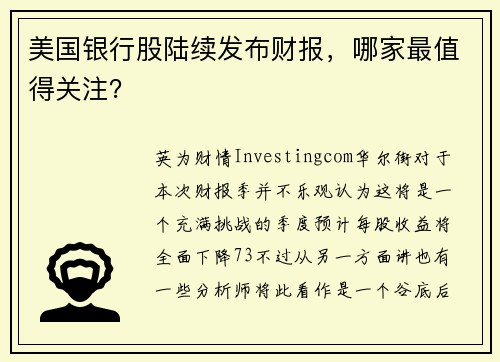 美国银行股陆续发布财报，哪家最值得关注？

英为财情Investingcom华尔街对于本次财报季并不乐观认为这将是一个充满挑战的季度预计每股收益将全面下降73不过从另一方面讲也有一些分析师将此看作是一个谷底后